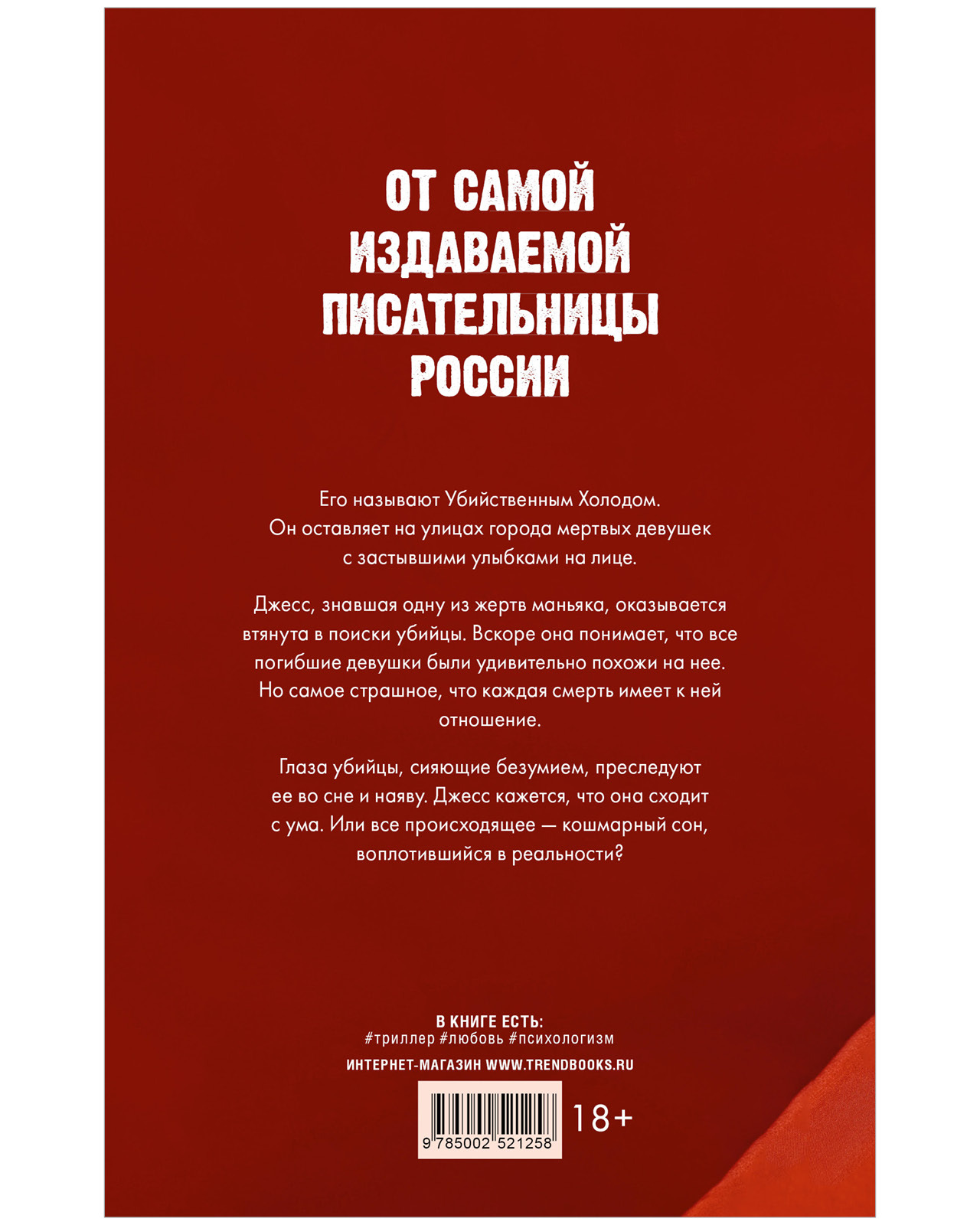 ОТ САМОЙ ИЗДАВАЕМОЙ ПИСАТЕЛЬНИЦЫ РОССИИ

Его называют Убийственным Холодом. Он оставляет на улицах города мертвых девушек с застывшими улыбками на лице.

Джесс, знавшая одну из жертв маньяка, оказывается втянута в поиски убийцы. Вскоре она понимает, что все погибшие девушки были удивительно похожи на нее. Но самое страшное, что каждая смерть имеет к ней отношение.

Глаза убийцы, сияющие безумием, преследуют ее во сне и наяву. Джесс кажется, что она сходит с ума. Или все происходящее — кошмарный сон, воплотившийся в реальности?

В КНИГЕ ЕСТЬ:
#триллер #любовь #психологизм

ИНТЕРНЕТ-МАГАЗИН WWW.TRENDBOOKS.RU

9 785002 521258

18+